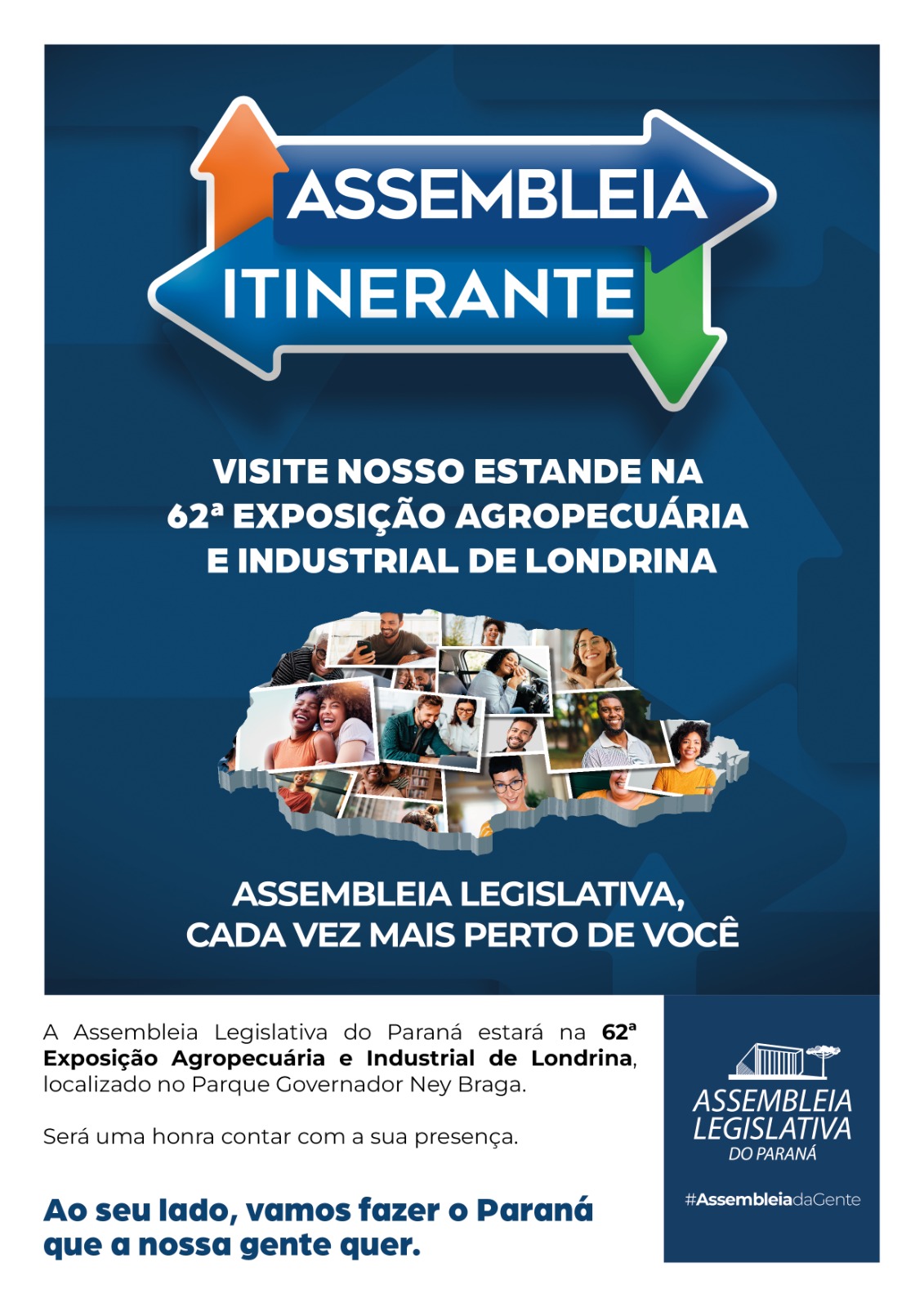 ASSEMBLEIA
ITINERANTE

VISITE NOSSO ESTANDE NA
62ª EXPOSIÇÃO AGROPECUÁRIA
E INDUSTRIAL DE LONDRINA

ASSEMBLEIA LEGISLATIVA,
CADA VEZ MAIS PERTO DE VOCÊ

A Assembleia Legislativa do Paraná estará na 62ª Exposição Agropecuária e Industrial de Londrina, localizado no Parque Governador Ney Braga.

Será uma honra contar com a sua presença.

Ao seu lado, vamos fazer o Paraná
que a nossa gente quer.

ASSEMBLEIA
LEGISLATIVA
DO PARANÁ

#AssembleiadaGente